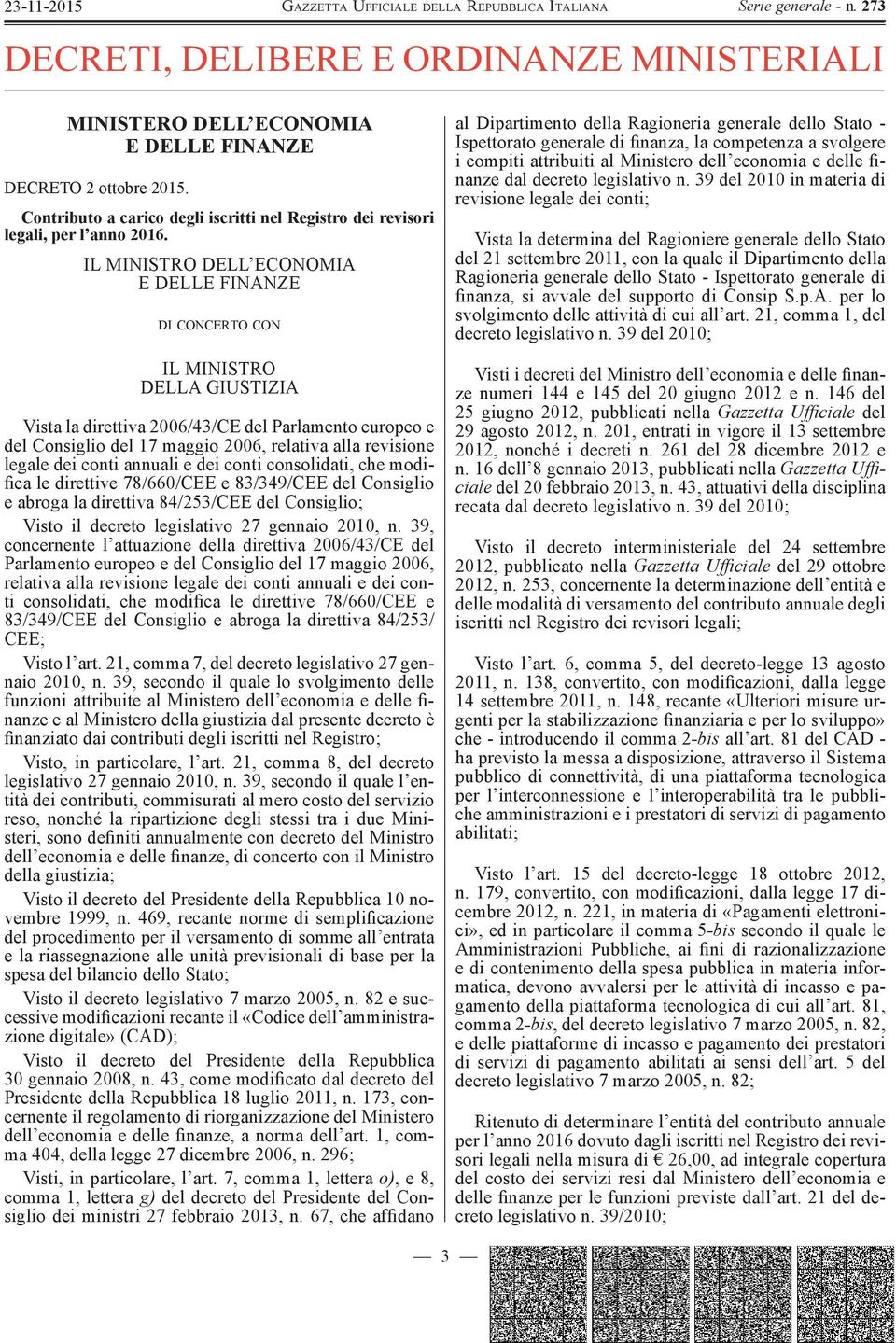 23-11-2015 GAZZETTA UFFICIALE DELLA REPUBBLICA ITALIANA Serie generale - n. 273

DECRETI, DELIBERE E ORDINANZE MINISTERIALI

MINISTERO DELL'ECONOMIA E DELLE FINANZE

DECRETO 2 ottobre 2015.

Contributo a carico degli iscritti nel Registro dei revisori legali, per l'anno 2016.

IL MINISTRO DELL'ECONOMIA E DELLE FINANZE

DI CONCERTO CON

IL MINISTRO DELLA GIUSTIZIA

Vista la direttiva 2006/43/CE del Parlamento europeo e del Consiglio del 17 maggio 2006, relativa alla revisione legale dei conti annuali e dei conti consolidati, che modifica le direttive 78/660/CEE e 83/349/CEE del Consiglio e abroga la direttiva 84/253/CEE del Consiglio;

Visto il decreto legislativo 27 gennaio 2010, n. 39, concernente l'attuazione della direttiva 2006/43/CE del Parlamento europeo e del Consiglio del 17 maggio 2006, relativa alla revisione legale dei conti annuali e dei conti consolidati, che modifica le direttive 78/660/CEE e 83/349/CEE del Consiglio e abroga la direttiva 84/253/CEE;

Visto l'art. 21, comma 7, del decreto legislativo 27 gennaio 2010, n. 39, secondo il quale lo svolgimento delle funzioni attribuite al Ministero dell'economia e delle finanze e al Ministero della giustizia dal presente decreto è finanziato dai contributi degli iscritti nel Registro;

Visto, in particolare, l'art. 21, comma 8, del decreto legislativo 27 gennaio 2010, n. 39, secondo il quale l'entità dei contributi, commisurati al mero costo del servizio reso, nonché la ripartizione degli stessi tra i due Ministeri, sono definiti annualmente con decreto del Ministro dell'economia e delle finanze, di concerto con il Ministro della giustizia;

Visto il decreto del Presidente della Repubblica 10 novembre 1999, n. 469, recante norme di semplificazione del procedimento per il versamento di somme all'entrata e la riassegnazione alle unità previsionali di base per la spesa del bilancio dello Stato;

Visto il decreto legislativo 7 marzo 2005, n. 82 e successive modificazioni recante il «Codice dell'amministrazione digitale» (CAD);

Visto il decreto del Presidente della Repubblica 30 gennaio 2008, n. 43, come modificato dal decreto del Presidente della Repubblica 18 luglio 2011, n. 173, concernente il regolamento di riorganizzazione del Ministero dell'economia e delle finanze, a norma dell'art. 1, comma 404, della legge 27 dicembre 2006, n. 296;

Visti, in particolare, l'art. 7, comma 1, lettera o), e 8, comma 1, lettera g) del decreto del Presidente del Consiglio dei ministri 27 febbraio 2013, n. 67, che affidano al Dipartimento della Ragioneria generale dello Stato - Ispettorato generale di finanza, la competenza a svolgere i compiti attribuiti al Ministero dell'economia e delle finanze dal decreto legislativo n. 39 del 2010 in materia di revisione legale dei conti;

Vista la determina del Ragioniere generale dello Stato del 21 settembre 2011, con la quale il Dipartimento della Ragioneria generale dello Stato - Ispettorato generale di finanza, si avvale del supporto di Consip S.p.A. per lo svolgimento delle attività di cui all'art. 21, comma 1, del decreto legislativo n. 39 del 2010;

Visti i decreti del Ministro dell'economia e delle finanze numeri 144 e 145 del 20 giugno 2012 e n. 146 del 25 giugno 2012, pubblicati nella Gazzetta Ufficiale del 29 agosto 2012, n. 201, entrati in vigore il 13 settembre 2012, nonché i decreti n. 261 del 28 dicembre 2012 e n. 16 dell'8 gennaio 2013, pubblicati nella Gazzetta Ufficiale del 20 febbraio 2013, n. 43, attuativi della disciplina recata dal decreto legislativo n. 39 del 2010;

Visto il decreto interministeriale del 24 settembre 2012, pubblicato nella Gazzetta Ufficiale del 29 ottobre 2012, n. 253, concernente la determinazione dell'entità e delle modalità di versamento del contributo annuale degli iscritti nel Registro dei revisori legali;

Visto l'art. 6, comma 5, del decreto-legge 13 agosto 2011, n. 138, convertito, con modificazioni, dalla legge 14 settembre 2011, n. 148, recante «Ulteriori misure urgenti per la stabilizzazione finanziaria e per lo sviluppo» che - introducendo il comma 2-bis all'art. 81 del CAD - ha previsto la messa a disposizione, attraverso il Sistema pubblico di connettività, di una piattaforma tecnologica per l'interconnessione e l'interoperabilità tra le pubbliche amministrazioni e i prestatori di servizi di pagamento abilitati;

Visto l'art. 15 del decreto-legge 18 ottobre 2012, n. 179, convertito, con modificazioni, dalla legge 17 dicembre 2012, n. 221, in materia di «Pagamenti elettronici», ed in particolare il comma 5-bis secondo il quale le Amministrazioni Pubbliche, ai fini di razionalizzazione e di contenimento della spesa pubblica in materia informatica, devono avvalersi per le attività di incasso e pagamento della piattaforma tecnologica di cui all'art. 81, comma 2-bis, del decreto legislativo 7 marzo 2005, n. 82, e delle piattaforme di incasso e pagamento dei prestatori di servizi di pagamento abilitati ai sensi dell'art. 5 del decreto legislativo 7 marzo 2005, n. 82;

Ritenuto di determinare l'entità del contributo annuale per l'anno 2016 dovuto dagli iscritti nel Registro dei revisori legali nella misura di € 26,00, ad integrale copertura del costo dei servizi resi dal Ministero dell'economia e delle finanze per le funzioni previste dall'art. 21 del decreto legislativo n. 39/2010;

— 3 —